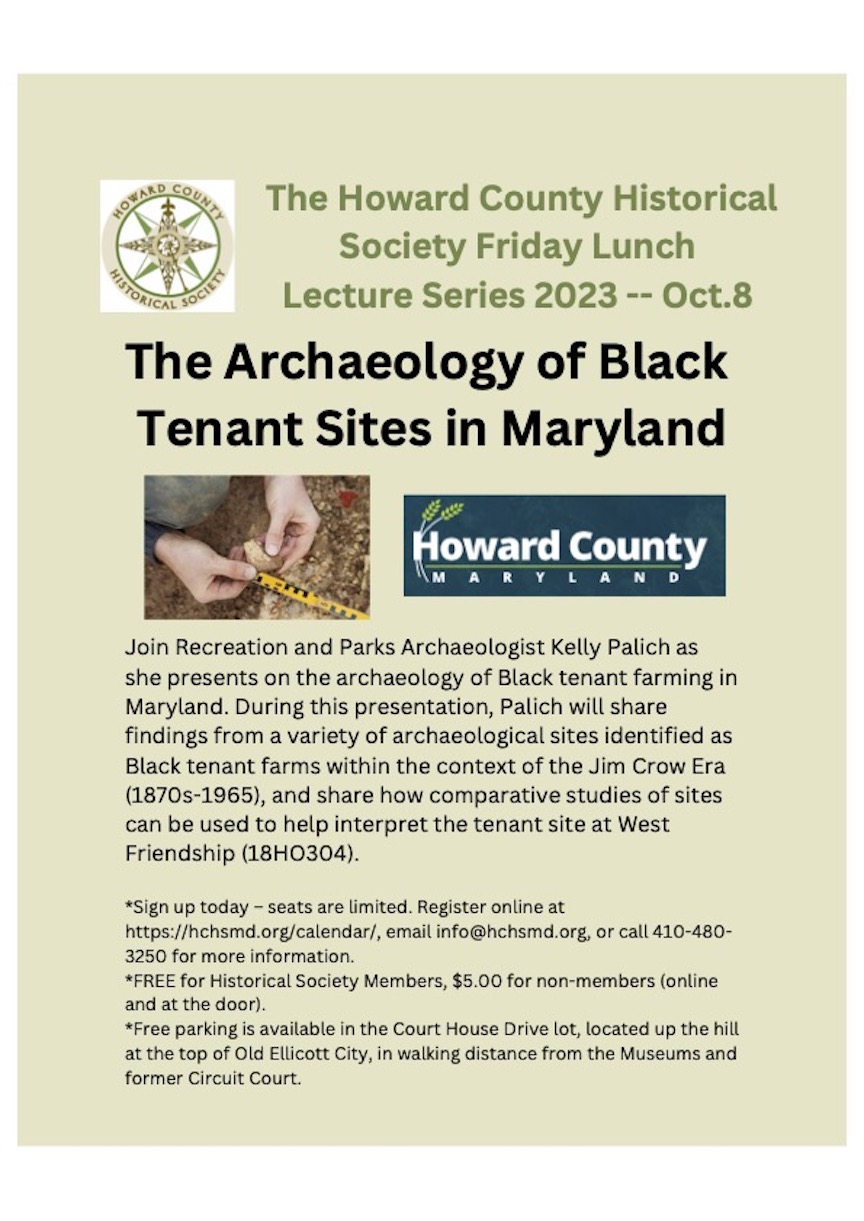 HOWARD COUNTY HISTORICAL SOCIETY

The Howard County Historical Society Friday Lunch Lecture Series 2023 -- Oct.8

The Archaeology of Black Tenant Sites in Maryland

Howard County MARYLAND

Join Recreation and Parks Archaeologist Kelly Palich as she presents on the archaeology of Black tenant farming in Maryland. During this presentation, Palich will share findings from a variety of archaeological sites identified as Black tenant farms within the context of the Jim Crow Era (1870s-1965), and share how comparative studies of sites can be used to help interpret the tenant site at West Friendship (18HO304).

*Sign up today – seats are limited. Register online at https://hchsmd.org/calendar/, email info@hchsmd.org, or call 410-480-3250 for more information.
*FREE for Historical Society Members, $5.00 for non-members (online and at the door).
*Free parking is available in the Court House Drive lot, located up the hill at the top of Old Ellicott City, in walking distance from the Museums and former Circuit Court.